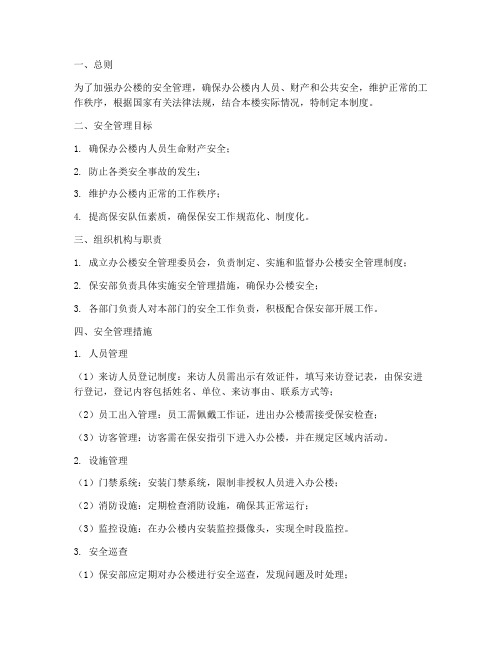 一、总则

为了加强办公楼的安全管理，确保办公楼内人员、财产和公共安全，维护正常的工作秩序，根据国家有关法律法规，结合本楼实际情况，特制定本制度。

二、安全管理目标

1. 确保办公楼内人员生命财产安全；

2. 防止各类安全事故的发生；

3. 维护办公楼内正常的工作秩序；

4. 提高保安队伍素质，确保保安工作规范化、制度化。

三、组织机构与职责

1. 成立办公楼安全管理委员会，负责制定、实施和监督办公楼安全管理制度；

2. 保安部负责具体实施安全管理措施，确保办公楼安全；

3. 各部门负责人对本部门的安全工作负责，积极配合保安部开展工作。

四、安全管理措施

1. 人员管理

（1）来访人员登记制度：来访人员需出示有效证件，填写来访登记表，由保安进行登记，登记内容包括姓名、单位、来访事由、联系方式等；

（2）员工出入管理：员工需佩戴工作证，进出办公楼需接受保安检查；

（3）访客管理：访客需在保安指引下进入办公楼，并在规定区域内活动。

2. 设施管理

（1）门禁系统：安装门禁系统，限制非授权人员进入办公楼；

（2）消防设施：定期检查消防设施，确保其正常运行；

（3）监控设施：在办公楼内安装监控摄像头，实现全时段监控。

3. 安全巡查

（1）保安部应定期对办公楼进行安全巡查，发现问题及时处理；